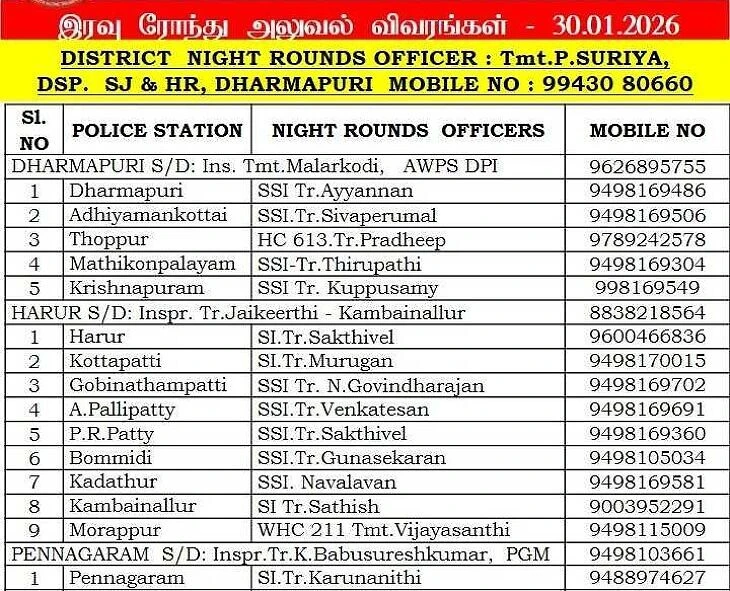 இரவு ரோந்து அலுவல் விவரங்கள் - 30.01.2026

DISTRICT NIGHT ROUNDS OFFICER : Tmt.P.SURIYA, DSP. SJ & HR, DHARMAPURI MOBILE NO : 99430 80660

| Sl. NO | POLICE STATION | NIGHT ROUNDS OFFICERS | MOBILE NO |
|---|---|---|---|
| DHARMAPURI S/D: Ins. Tmt.Malarkodi, AWPS DPI | | | 9626895755 |
| 1 | Dharmapuri | SSI Tr.Ayyannan | 9498169486 |
| 2 | Adhiyamankottai | SSI.Tr.Sivaperumal | 9498169506 |
| 3 | Thoppur | HC 613.Tr.Pradheep | 9789242578 |
| 4 | Mathikonpalayam | SSI-Tr.Thirupathi | 9498169304 |
| 5 | Krishnapuram | SSI Tr. Kuppusamy | 998169549 |
| HARUR S/D: Inspr. Tr.Jaikeerthi - Kambainallur | | | 8838218564 |
| 1 | Harur | SI.Tr.Sakthivel | 9600466836 |
| 2 | Kottapatti | SI.Tr.Murugan | 9498170015 |
| 3 | Gobinathampatti | SSI Tr. N.Govindharajan | 9498169702 |
| 4 | A.Pallipatty | SSI.Tr.Venkatesan | 9498169691 |
| 5 | P.R.Patty | SSI.Tr.Sakthivel | 9498169360 |
| 6 | Bommidi | SSI.Tr.Gunasekaran | 9498105034 |
| 7 | Kadathur | SSI. Navalavan | 9498169581 |
| 8 | Kambainallur | SI Tr.Sathish | 9003952291 |
| 9 | Morappur | WHC 211 Tmt.Vijayasanthi | 9498115009 |
| PENNAGARAM S/D: Inspr.Tr.K.Babusureshkumar, PGM | | | 9498103661 |
| 1 | Pennagaram | SI.Tr.Karunanithi | 9488974627 |